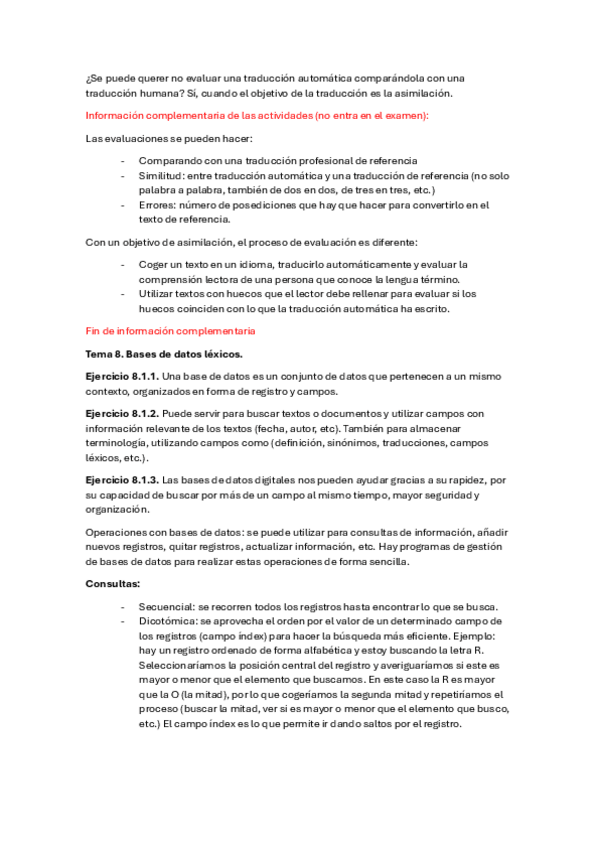 ¿Se puede querer no evaluar una traducción automática comparándola con una traducción humana? Sí, cuando el objetivo de la traducción es la asimilación.

Información complementaria de las actividades (no entra en el examen):

Las evaluaciones se pueden hacer:

- Comparando con una traducción profesional de referencia
- Similitud: entre traducción automática y una traducción de referencia (no solo palabra a palabra, también de dos en dos, de tres en tres, etc.)
- Errores: número de posediciones que hay que hacer para convertirlo en el texto de referencia.

Con un objetivo de asimilación, el proceso de evaluación es diferente:

- Coger un texto en un idioma, traducirlo automáticamente y evaluar la comprensión lectora de una persona que conoce la lengua término.
- Utilizar textos con huecos que el lector debe rellenar para evaluar si los huecos coinciden con lo que la traducción automática ha escrito.

Fin de información complementaria

Tema 8. Bases de datos léxicos.

Ejercicio 8.1.1. Una base de datos es un conjunto de datos que pertenecen a un mismo contexto, organizados en forma de registro y campos.

Ejercicio 8.1.2. Puede servir para buscar textos o documentos y utilizar campos con información relevante de los textos (fecha, autor, etc). También para almacenar terminología, utilizando campos como (definición, sinónimos, traducciones, campos léxicos, etc.).

Ejercicio 8.1.3. Las bases de datos digitales nos pueden ayudar gracias a su rapidez, por su capacidad de buscar por más de un campo al mismo tiempo, mayor seguridad y organización.

Operaciones con bases de datos: se puede utilizar para consultas de información, añadir nuevos registros, quitar registros, actualizar información, etc. Hay programas de gestión de bases de datos para realizar estas operaciones de forma sencilla.

Consultas:

- Secuencial: se recorren todos los registros hasta encontrar lo que se busca.
- Dicotómica: se aprovecha el orden por el valor de un determinado campo de los registros (campo índex) para hacer la búsqueda más eficiente. Ejemplo: hay un registro ordenado de forma alfabética y estoy buscando la letra R. Seleccionaríamos la posición central del registro y averiguaríamos si este es mayor o menor que el elemento que buscamos. En este caso la R es mayor que la O (la mitad), por lo que cogeríamos la segunda mitad y repetiríamos el proceso (buscar la mitad, ver si es mayor o menor que el elemento que busco, etc.) El campo índex es lo que permite ir dando saltos por el registro.